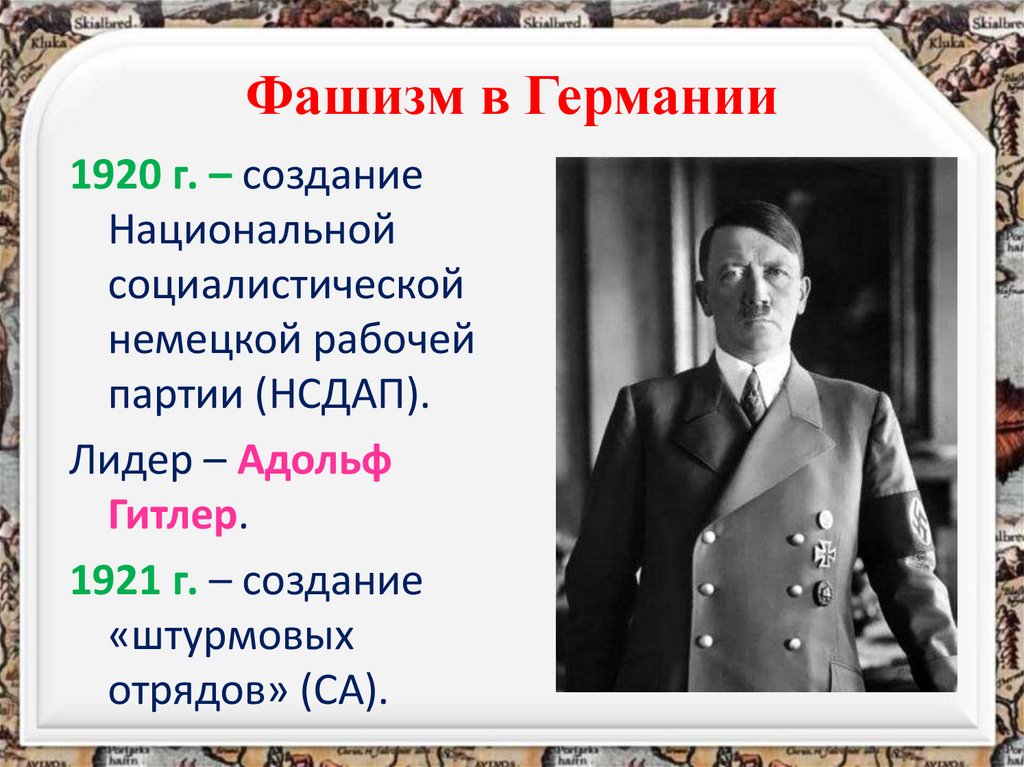 Фашизм в Германии

1920 г. – создание Национальной социалистической немецкой рабочей партии (НСДАП).

Лидер – Адольф Гитлер.

1921 г. – создание «штурмовых отрядов» (СА).